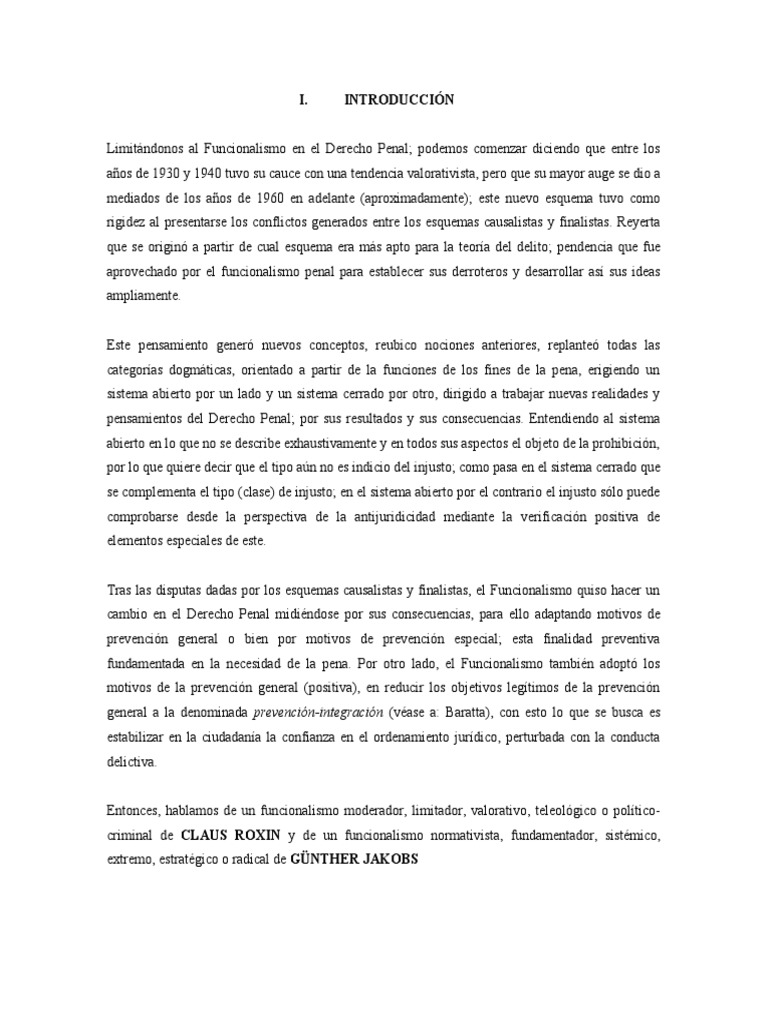 I. INTRODUCCIÓN

Limitándonos al Funcionalismo en el Derecho Penal; podemos comenzar diciendo que entre los años de 1930 y 1940 tuvo su cauce con una tendencia valorativista, pero que su mayor auge se dio a mediados de los años de 1960 en adelante (aproximadamente); este nuevo esquema tuvo como rigidez al presentarse los conflictos generados entre los esquemas causalistas y finalistas. Reyerta que se originó a partir de cual esquema era más apto para la teoría del delito; pendencia que fue aprovechado por el funcionalismo penal para establecer sus derroteros y desarrollar así sus ideas ampliamente.

Este pensamiento generó nuevos conceptos, reubico nociones anteriores, replanteó todas las categorías dogmáticas, orientado a partir de la funciones de los fines de la pena, erigiendo un sistema abierto por un lado y un sistema cerrado por otro, dirigido a trabajar nuevas realidades y pensamientos del Derecho Penal; por sus resultados y sus consecuencias. Entendiendo al sistema abierto en lo que no se describe exhaustivamente y en todos sus aspectos el objeto de la prohibición, por lo que quiere decir que el tipo aún no es indicio del injusto; como pasa en el sistema cerrado que se complementa el tipo (clase) de injusto; en el sistema abierto por el contrario el injusto sólo puede comprobarse desde la perspectiva de la antijuridicidad mediante la verificación positiva de elementos especiales de este.

Tras las disputas dadas por los esquemas causalistas y finalistas, el Funcionalismo quiso hacer un cambio en el Derecho Penal midiéndose por sus consecuencias, para ello adaptando motivos de prevención general o bien por motivos de prevención especial; esta finalidad preventiva fundamentada en la necesidad de la pena. Por otro lado, el Funcionalismo también adoptó los motivos de la prevención general (positiva), en reducir los objetivos legítimos de la prevención general a la denominada prevención-integración (véase a: Baratta), con esto lo que se busca es estabilizar en la ciudadanía la confianza en el ordenamiento jurídico, perturbada con la conducta delictiva.

Entonces, hablamos de un funcionalismo moderador, limitador, valorativo, teleológico o político-criminal de CLAUS ROXIN y de un funcionalismo normativista, fundamentador, sistémico, extremo, estratégico o radical de GÜNTHER JAKOBS